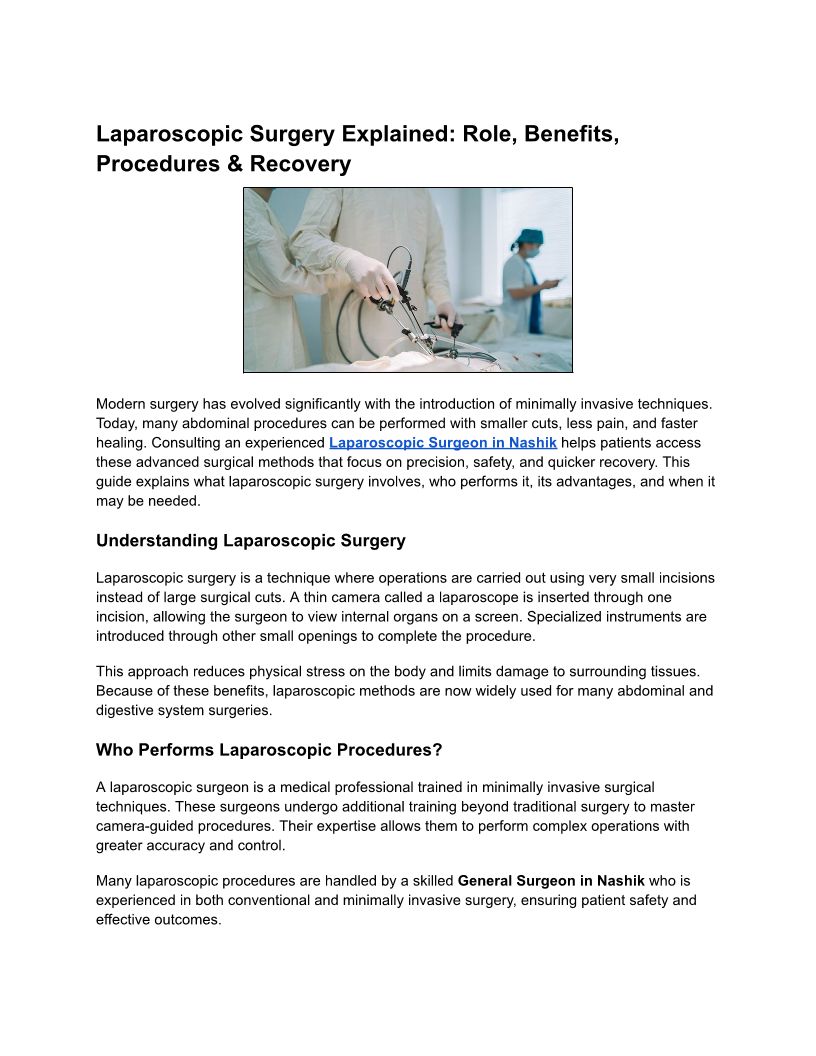 Laparoscopic Surgery Explained: Role, Benefits, Procedures & Recovery

Modern surgery has evolved significantly with the introduction of minimally invasive techniques. Today, many abdominal procedures can be performed with smaller cuts, less pain, and faster healing. Consulting an experienced Laparoscopic Surgeon in Nashik helps patients access these advanced surgical methods that focus on precision, safety, and quicker recovery. This guide explains what laparoscopic surgery involves, who performs it, its advantages, and when it may be needed.

Understanding Laparoscopic Surgery

Laparoscopic surgery is a technique where operations are carried out using very small incisions instead of large surgical cuts. A thin camera called a laparoscope is inserted through one incision, allowing the surgeon to view internal organs on a screen. Specialized instruments are introduced through other small openings to complete the procedure.

This approach reduces physical stress on the body and limits damage to surrounding tissues. Because of these benefits, laparoscopic methods are now widely used for many abdominal and digestive system surgeries.

Who Performs Laparoscopic Procedures?

A laparoscopic surgeon is a medical professional trained in minimally invasive surgical techniques. These surgeons undergo additional training beyond traditional surgery to master camera-guided procedures. Their expertise allows them to perform complex operations with greater accuracy and control.

Many laparoscopic procedures are handled by a skilled General Surgeon in Nashik who is experienced in both conventional and minimally invasive surgery, ensuring patient safety and effective outcomes.